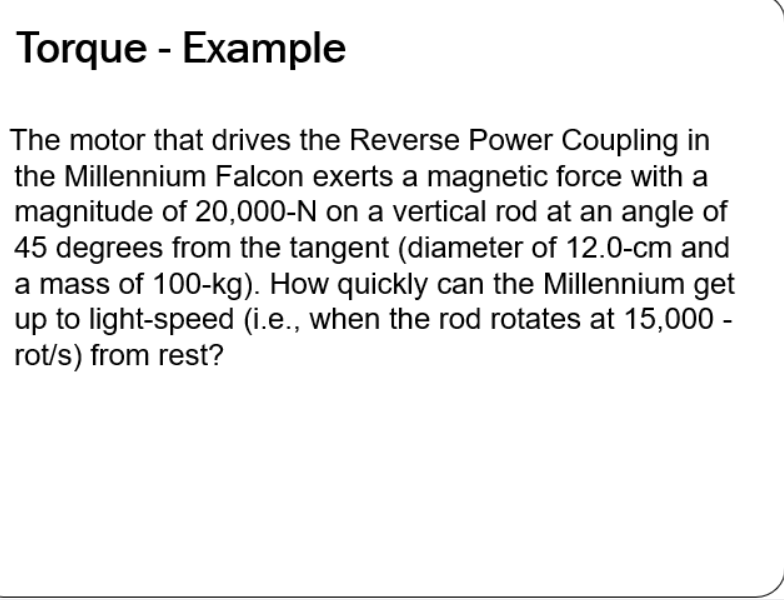 Torque - Example

The motor that drives the Reverse Power Coupling in the Millennium Falcon exerts a magnetic force with a magnitude of 20,000-N on a vertical rod at an angle of 45 degrees from the tangent (diameter of 12.0-cm and a mass of 100-kg). How quickly can the Millennium get up to light-speed (i.e., when the rod rotates at 15,000 -rot/s) from rest?